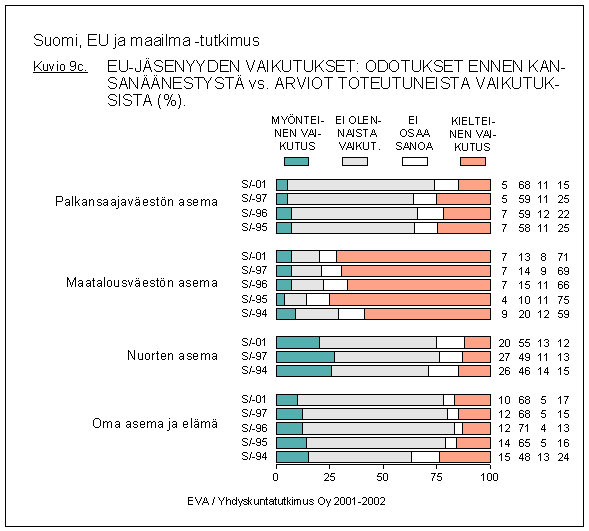 Suomi, EU ja maailma -tutkimus

Kuvio 9c. EU-JÄSENYYDEN VAIKUTUKSET: ODOTUKSET ENNEN KANSANÄÄNESTYSTÄ vs. ARVIOT TOTEUTUNEISTA VAIKUTUKSISTA (%).

MYÖNTEINEN VAIKUTUS
EI OLENNAISTA VAIKUT.
EI OSAA SANOA
KIELTEINEN VAIKUTUS

Palkansaajaväestön asema
S/-01 5 68 11 15
S/-97 5 59 11 25
S/-96 7 59 12 22
S/-95 7 58 11 25

Maatalousväestön asema
S/-01 7 13 8 71
S/-97 7 14 9 69
S/-96 7 15 11 66
S/-95 4 10 11 75
S/-94 9 20 12 59

Nuorten asema
S/-01 20 55 13 12
S/-97 27 49 11 13
S/-94 26 46 14 15

Oma asema ja elämä
S/-01 10 68 5 17
S/-97 12 68 5 15
S/-96 12 71 4 13
S/-95 14 65 5 16
S/-94 15 48 13 24

0 25 50 75 100

EVA / Yhdyskuntatutkimus Oy 2001-2002